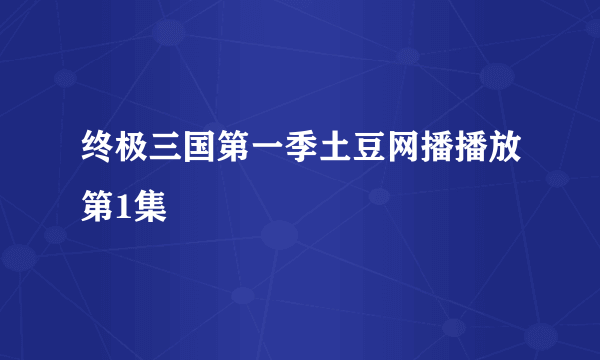 终极三国第一季土豆网播播放第1集